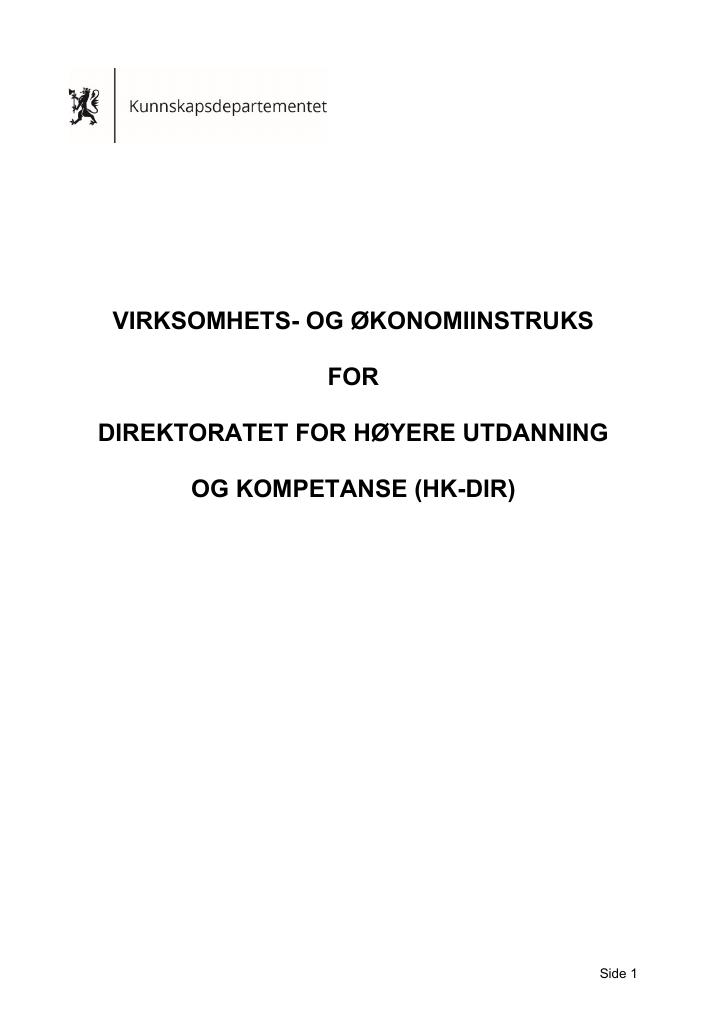 Kunnskapsdepartementet

VIRKSOMHETS- OG ØKONOMIINSTRUKS

FOR

DIREKTORATET FOR HØYERE UTDANNING

OG KOMPETANSE (HK-DIR)

Side 1